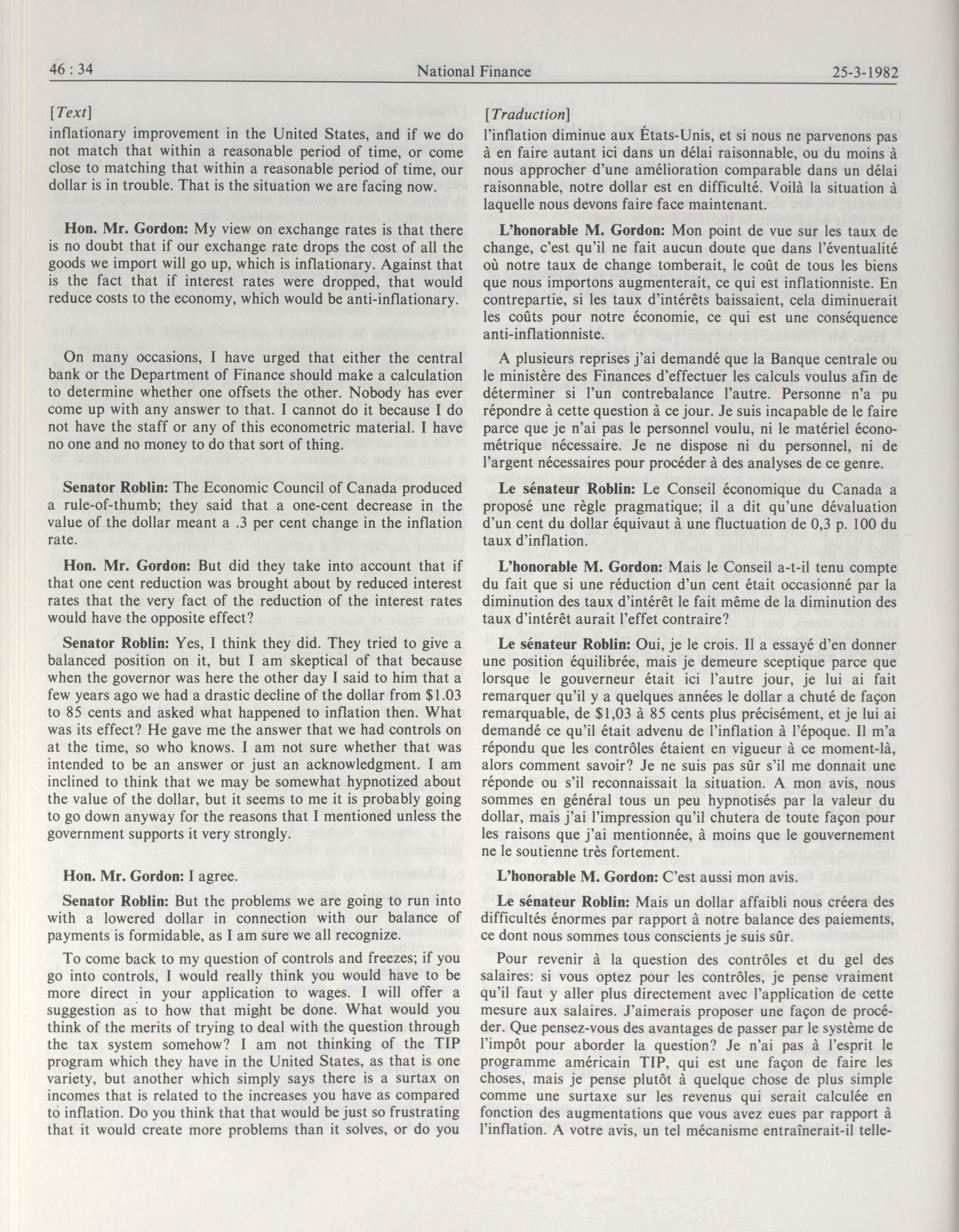 46 : 34 National Finance 25-3-1982

[Text]

inflationary improvement in the United States, and if we do not match that within a reasonable period of time, or come close to matching that within a reasonable period of time, our dollar is in trouble. That is the situation we are facing now.

Hon. Mr. Gordon: My view on exchange rates is that there is no doubt that if our exchange rate drops the cost of all the goods we import will go up, which is inflationary. Against that is the fact that if interest rates were dropped, that would reduce costs to the economy, which would be anti-inflationary.

On many occasions, I have urged that either the central bank or the Department of Finance should make a calculation to determine whether one offsets the other. Nobody has ever come up with any answer to that. I cannot do it because I do not have the staff or any of this econometric material. I have no one and no money to do that sort of thing.

Senator Roblin: The Economic Council of Canada produced a rule-of-thumb; they said that a one-cent decrease in the value of the dollar meant a .3 per cent change in the inflation rate.

Hon. Mr. Gordon: But did they take into account that if that one cent reduction was brought about by reduced interest rates that the very fact of the reduction of the interest rates would have the opposite effect?

Senator Roblin: Yes, I think they did. They tried to give a balanced position on it, but I am skeptical of that because when the governor was here the other day I said to him that a few years ago we had a drastic decline of the dollar from $1.03 to 85 cents and asked what happened to inflation then. What was its effect? He gave me the answer that we had controls on at the time, so who knows. I am not sure whether that was intended to be an answer or just an acknowledgment. I am inclined to think that we may be somewhat hypnotized about the value of the dollar, but it seems to me it is probably going to go down anyway for the reasons that I mentioned unless the government supports it very strongly.

Hon. Mr. Gordon: I agree.

Senator Roblin: But the problems we are going to run into with a lowered dollar in connection with our balance of payments is formidable, as I am sure we all recognize.

To come back to my question of controls and freezes; if you go into controls, I would really think you would have to be more direct in your application to wages. I will offer a suggestion as to how that might be done. What would you think of the merits of trying to deal with the question through the tax system somehow? I am not thinking of the TIP program which they have in the United States, as that is one variety, but another which simply says there is a surtax on incomes that is related to the increases you have as compared to inflation. Do you think that that would be just so frustrating that it would create more problems than it solves, or do you

[Traduction]

l'inflation diminue aux États-Unis, et si nous ne parvenons pas à en faire autant ici dans un délai raisonnable, ou du moins à nous approcher d'une amélioration comparable dans un délai raisonnable, notre dollar est en difficulté. Voilà la situation à laquelle nous devons faire face maintenant.

L'honorable M. Gordon: Mon point de vue sur les taux de change, c'est qu'il ne fait aucun doute que dans l'éventualité où notre taux de change tomberait, le coût de tous les biens que nous importons augmenterait, ce qui est inflationniste. En contrepartie, si les taux d'intérêts baissaient, cela diminuerait les coûts pour notre économie, ce qui est une conséquence anti-inflationniste.

A plusieurs reprises j'ai demandé que la Banque centrale ou le ministère des Finances d'effectuer les calculs voulus afin de déterminer si l'un contrebalance l'autre. Personne n'a pu répondre à cette question à ce jour. Je suis incapable de le faire parce que je n'ai pas le personnel voulu, ni le matériel économétrique nécessaire. Je ne dispose ni du personnel, ni de l'argent nécessaires pour procéder à des analyses de ce genre.

Le sénateur Roblin: Le Conseil économique du Canada a proposé une règle pragmatique; il a dit qu'une dévaluation d'un cent du dollar équivaut à une fluctuation de 0,3 p. 100 du taux d'inflation.

L'honorable M. Gordon: Mais le Conseil a-t-il tenu compte du fait que si une réduction d'un cent était occasionné par la diminution des taux d'intérêt le fait même de la diminution des taux d'intérêt aurait l'effet contraire?

Le sénateur Roblin: Oui, je le crois. Il a essayé d'en donner une position équilibrée, mais je demeure sceptique parce que lorsque le gouverneur était ici l'autre jour, je lui ai fait remarquer qu'il y a quelques années le dollar a chuté de façon remarquable, de $1,03 à 85 cents plus précisément, et je lui ai demandé ce qu'il était advenu de l'inflation à l'époque. Il m'a répondu que les contrôles étaient en vigueur à ce moment-là, alors comment savoir? Je ne suis pas sûr s'il me donnait une réponde ou s'il reconnaissait la situation. A mon avis, nous sommes en général tous un peu hypnotisés par la valeur du dollar, mais j'ai l'impression qu'il chutera de toute façon pour les raisons que j'ai mentionnée, à moins que le gouvernement ne le soutienne très fortement.

L'honorable M. Gordon: C'est aussi mon avis.

Le sénateur Roblin: Mais un dollar affaibli nous créera des difficultés énormes par rapport à notre balance des paiements, ce dont nous sommes tous conscients je suis sûr.

Pour revenir à la question des contrôles et du gel des salaires: si vous optez pour les contrôles, je pense vraiment qu'il faut y aller plus directement avec l'application de cette mesure aux salaires. J'aimerais proposer une façon de procéder. Que pensez-vous des avantages de passer par le système de l'impôt pour aborder la question? Je n'ai pas à l'esprit le programme américain TIP, qui est une façon de faire les choses, mais je pense plutôt à quelque chose de plus simple comme une surtaxe sur les revenus qui serait calculée en fonction des augmentations que vous avez eues par rapport à l'inflation. A votre avis, un tel mécanisme entraînerait-il telle-